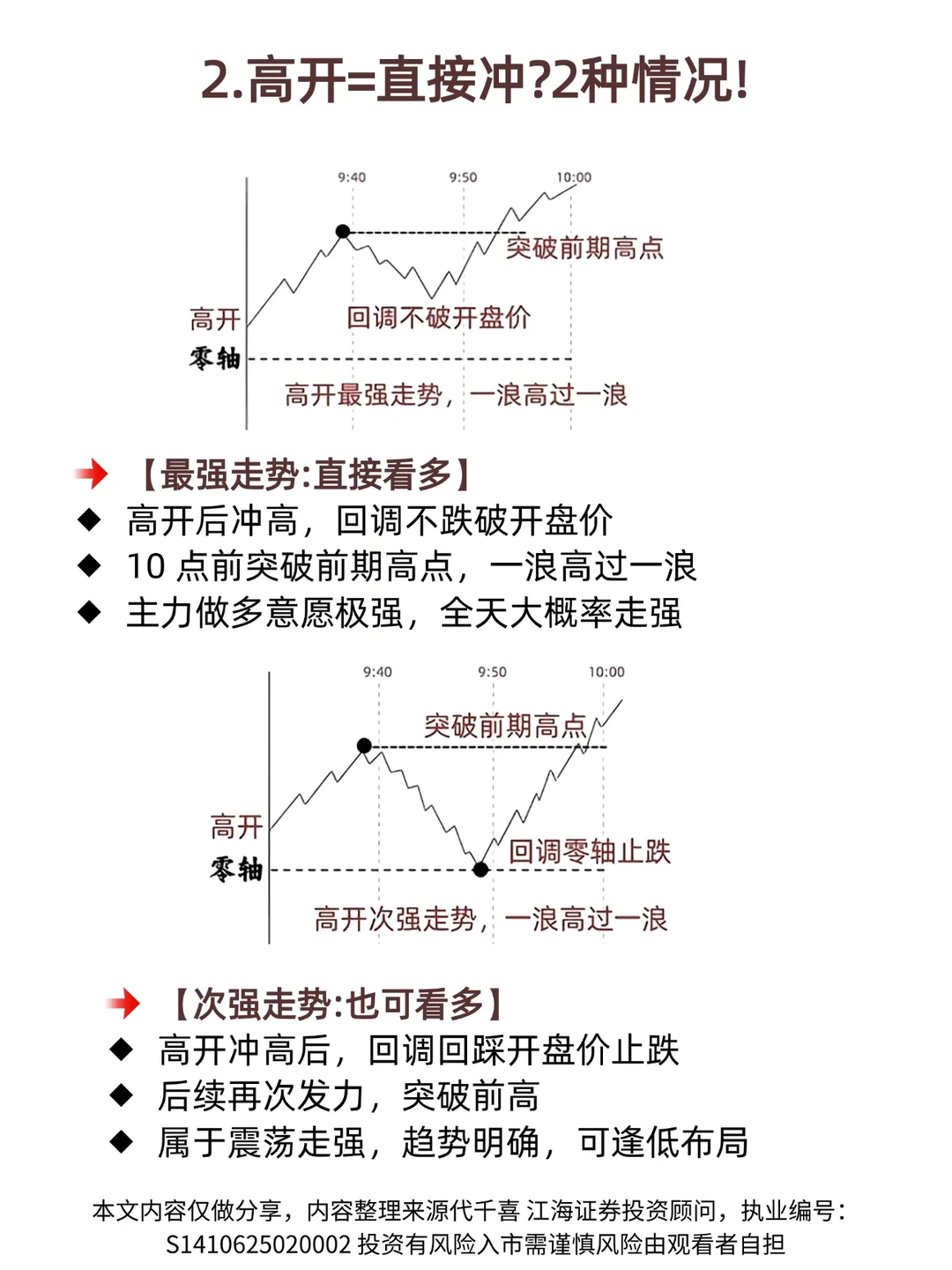 2.高开=直接冲?2种情况!

9:40
9:50
10:00
突破前期高点
高开
回调不破开盘价
零轴
高开最强走势，一浪高过一浪

【最强走势:直接看多】
◆ 高开后冲高，回调不跌破开盘价
◆ 10 点前突破前期高点，一浪高过一浪
◆ 主力做多意愿极强，全天大概率走强

9:40
9:50
10:00
突破前期高点
高开
回调零轴止跌
零轴
高开次强走势，一浪高过一浪

【次强走势:也可看多】
◆ 高开冲高后，回调回踩开盘价止跌
◆ 后续再次发力，突破前高
◆ 属于震荡走强，趋势明确，可逢低布局

本文内容仅做分享，内容整理来源代千喜 江海证券投资顾问，执业编号：S1410625020002 投资有风险入市需谨慎风险由观看者自担